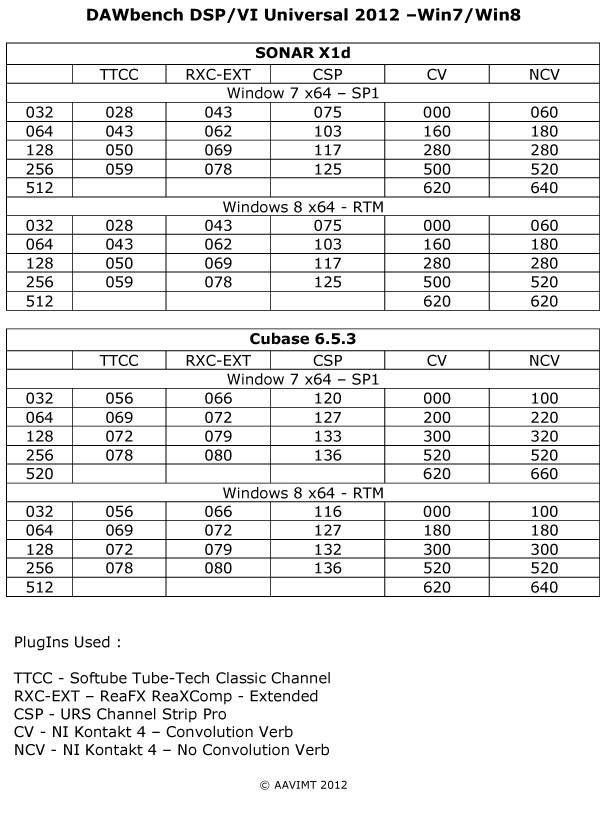 DAWbench DSP/VI Universal 2012 –Win7/Win8

| SONAR X1d | | | | | |
|---|---|---|---|---|---|
| | TTCC | RXC-EXT | CSP | CV | NCV |
| Window 7 x64 – SP1 | | | | | |
| 032 | 028 | 043 | 075 | 000 | 060 |
| 064 | 043 | 062 | 103 | 160 | 180 |
| 128 | 050 | 069 | 117 | 280 | 280 |
| 256 | 059 | 078 | 125 | 500 | 520 |
| 512 | | | | 620 | 640 |
| Windows 8 x64 - RTM | | | | | |
| 032 | 028 | 043 | 075 | 000 | 060 |
| 064 | 043 | 062 | 103 | 160 | 180 |
| 128 | 050 | 069 | 117 | 280 | 280 |
| 256 | 059 | 078 | 125 | 500 | 520 |
| 512 | | | | 620 | 620 |

| Cubase 6.5.3 | | | | | |
|---|---|---|---|---|---|
| | TTCC | RXC-EXT | CSP | CV | NCV |
| Window 7 x64 – SP1 | | | | | |
| 032 | 056 | 066 | 120 | 000 | 100 |
| 064 | 069 | 072 | 127 | 200 | 220 |
| 128 | 072 | 079 | 133 | 300 | 320 |
| 256 | 078 | 080 | 136 | 520 | 520 |
| 520 | | | | 620 | 660 |
| Windows 8 x64 - RTM | | | | | |
| 032 | 056 | 066 | 116 | 000 | 100 |
| 064 | 069 | 072 | 127 | 180 | 180 |
| 128 | 072 | 079 | 132 | 300 | 300 |
| 256 | 078 | 080 | 136 | 520 | 520 |
| 512 | | | | 620 | 640 |

PlugIns Used :

TTCC - Softube Tube-Tech Classic Channel
RXC-EXT – ReaFX ReaXComp - Extended
CSP - URS Channel Strip Pro
CV - NI Kontakt 4 – Convolution Verb
NCV - NI Kontakt 4 – No Convolution Verb

© AAVIMT 2012